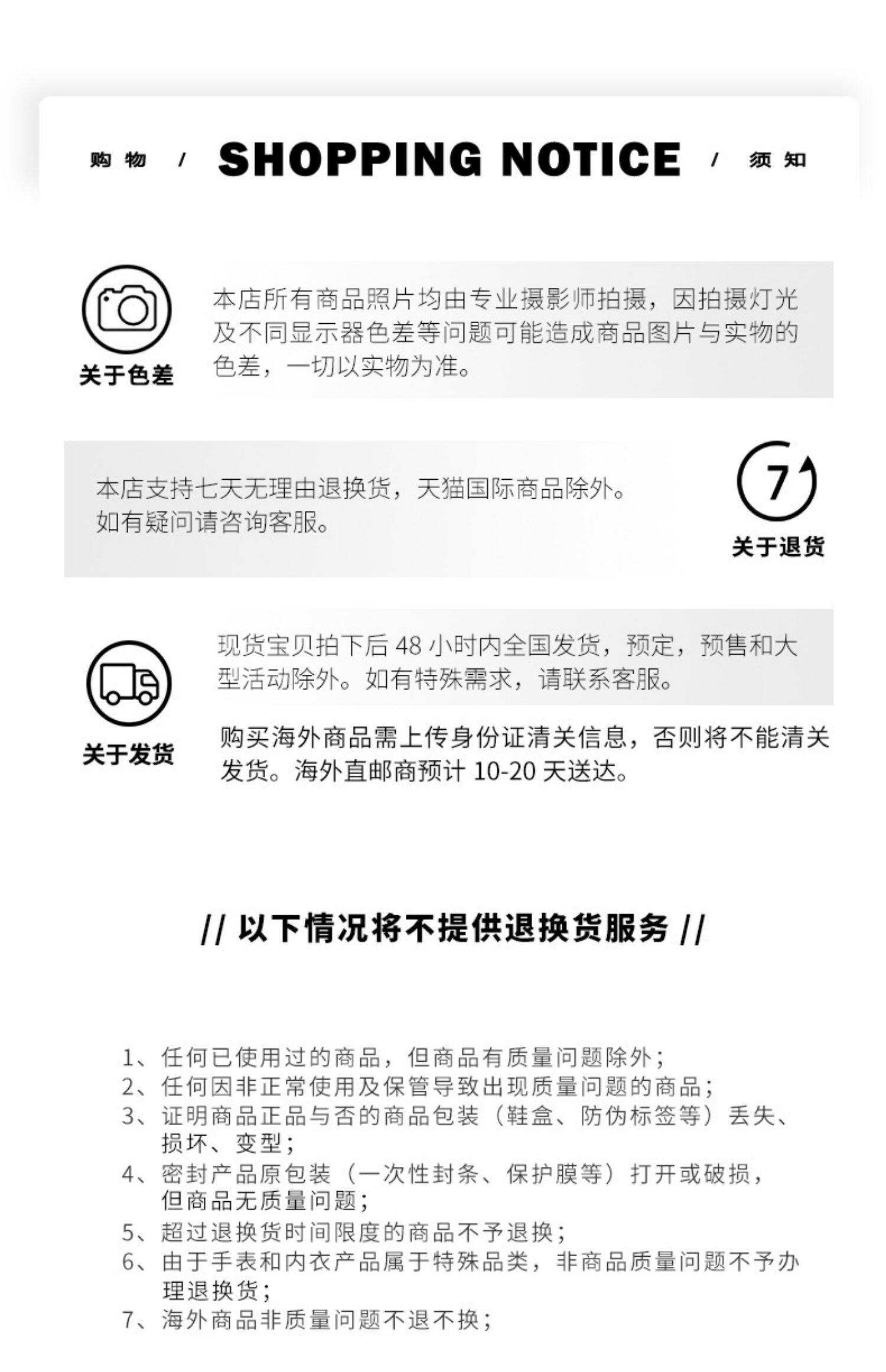 购物 / SHOPPING NOTICE / 须知

关于色差

本店所有商品照片均由专业摄影师拍摄，因拍摄灯光及不同显示器色差等问题可能造成商品图片与实物的色差，一切以实物为准。

本店支持七天无理由退换货，天猫国际商品除外。
如有疑问请咨询客服。

7

关于退货

关于发货

现货宝贝拍下后 48 小时内全国发货，预定，预售和大型活动除外。如有特殊需求，请联系客服。

购买海外商品需上传身份证清关信息，否则将不能清关发货。海外直邮商预计 10-20 天送达。

// 以下情况将不提供退换货服务 //

1、任何已使用过的商品，但商品有质量问题除外；
2、任何因非正常使用及保管导致出现质量问题的商品；
3、证明商品正品与否的商品包装（鞋盒、防伪标签等）丢失、损坏、变型；
4、密封产品原包装（一次性封条、保护膜等）打开或破损，但商品无质量问题；
5、超过退换货时间限度的商品不予退换；
6、由于手表和内衣产品属于特殊品类，非商品质量问题不予办理退换货；
7、海外商品非质量问题不退不换；